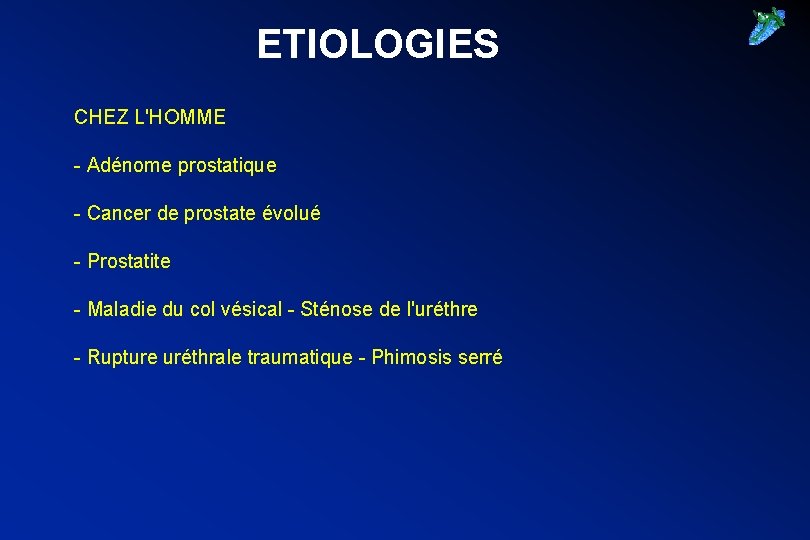 ETIOLOGIES

CHEZ L'HOMME

- Adénome prostatique

- Cancer de prostate évolué

- Prostatite

- Maladie du col vésical - Sténose de l'uréthre

- Rupture uréthrale traumatique - Phimosis serré